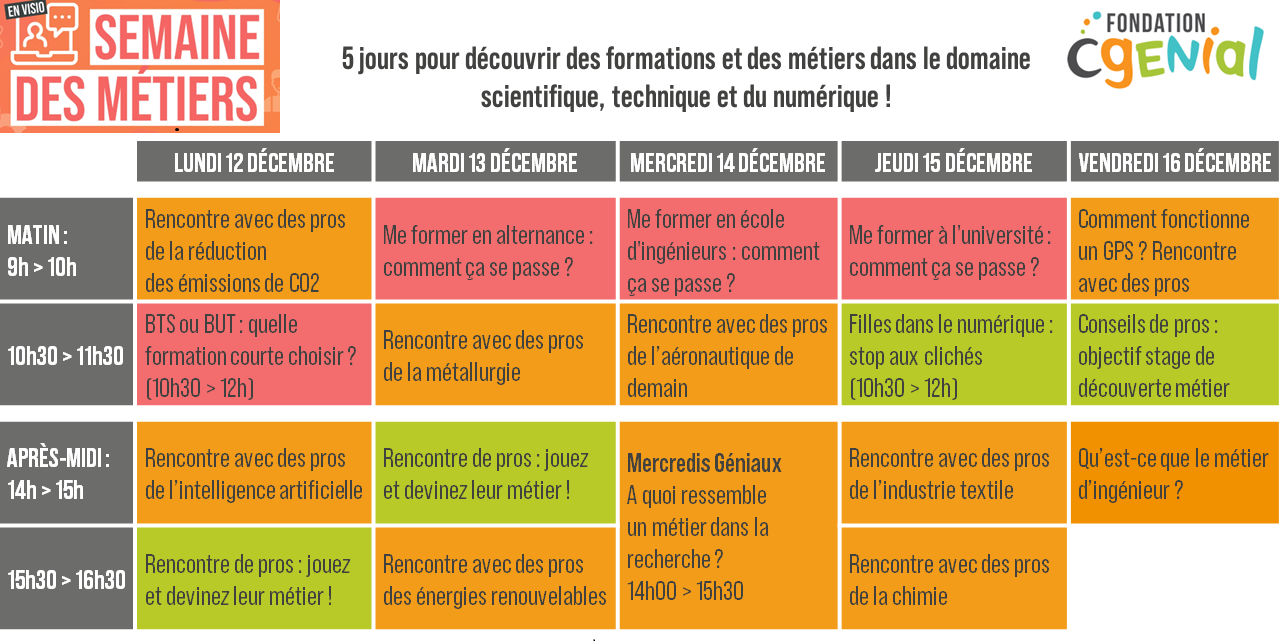 EN VISIO SEMAINE DES MÉTIERS

5 jours pour découvrir des formations et des métiers dans le domaine scientifique, technique et du numérique !

FONDATION CGENIAL

| | LUNDI 12 DÉCEMBRE | MARDI 13 DÉCEMBRE | MERCREDI 14 DÉCEMBRE | JEUDI 15 DÉCEMBRE | VENDREDI 16 DÉCEMBRE |
|---|---|---|---|---|---|
| MATIN : 9h > 10h | Rencontre avec des pros de la réduction des émissions de CO2 | Me former en alternance : comment ça se passe ? | Me former en école d'ingénieurs : comment ça se passe ? | Me former à l'université : comment ça se passe ? | Comment fonctionne un GPS ? Rencontre avec des pros |
| 10h30 > 11h30 | BTS ou BUT : quelle formation courte choisir ? (10h30 > 12h) | Rencontre avec des pros de la métallurgie | Rencontre avec des pros de l'aéronautique de demain | Filles dans le numérique : stop aux clichés (10h30 > 12h) | Conseils de pros : objectif stage de découverte métier |
| APRÈS-MIDI : 14h > 15h | Rencontre avec des pros de l'intelligence artificielle | Rencontre de pros : jouez et devinez leur métier ! | Mercredis Géniaux A quoi ressemble un métier dans la recherche ? 14h00 > 15h30 | Rencontre avec des pros de l'industrie textile | Qu'est-ce que le métier d'ingénieur ? |
| 15h30 > 16h30 | Rencontre de pros : jouez et devinez leur métier ! | Rencontre avec des pros des énergies renouvelables | | Rencontre avec des pros de la chimie | |